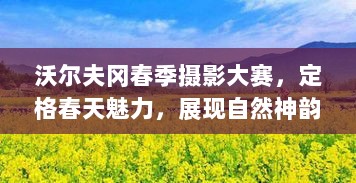 沃尔夫冈春季摄影大赛，定格春天魅力，展现自然神韵